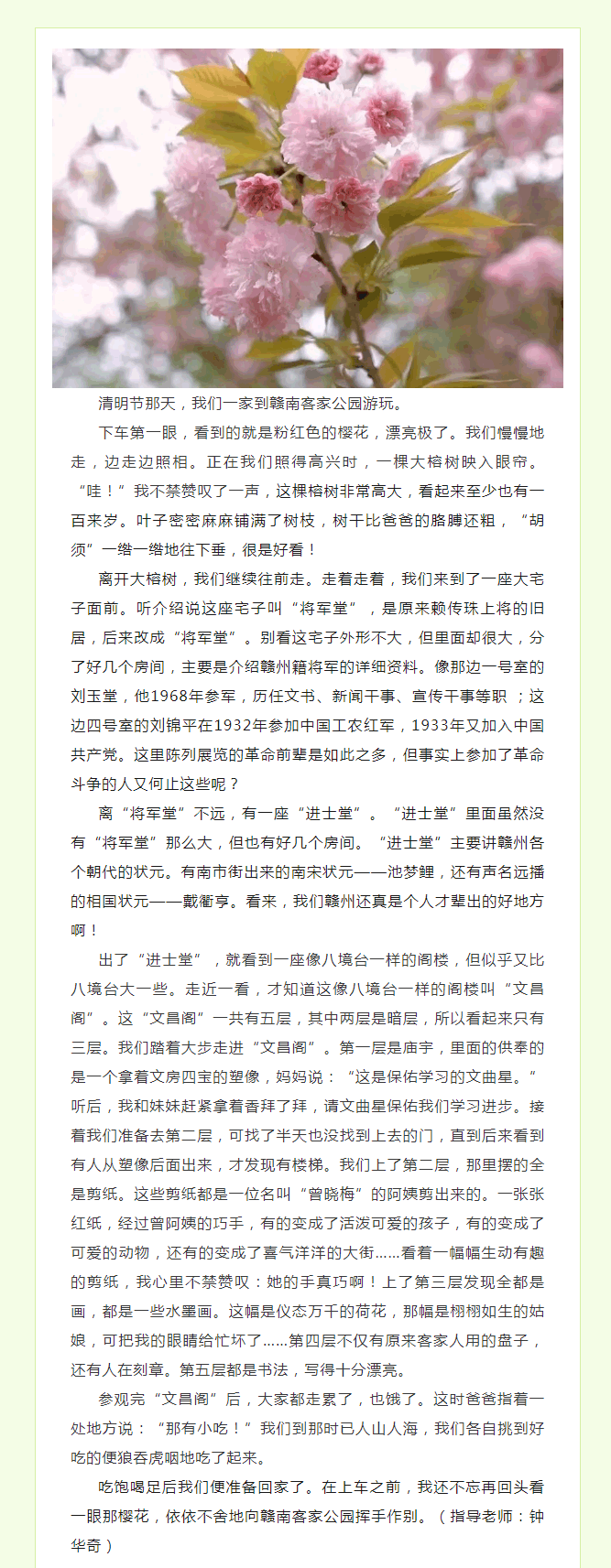 清明节那天，我们一家到赣南客家公园游玩。

下车第一眼，看到的就是粉红色的樱花，漂亮极了。我们慢慢地走，边走边照相。正在我们照得高兴时，一棵大榕树映入眼帘。“哇！”我不禁赞叹了一声，这棵榕树非常高大，看起来至少也有一百来岁。叶子密密麻麻铺满了树枝，树干比爸爸的胳膊还粗，“胡须”一绺一绺地往下垂，很是好看！

离开大榕树，我们继续往前走。走着走着，我们来到了一座大宅子面前。听介绍说这座宅子叫“将军堂”，是原来赖传珠上将的旧居，后来改成“将军堂”。别看这宅子外形不大，但里面却很大，分了好几个房间，主要是介绍赣州籍将军的详细资料。像那边一号室的刘玉堂，他1968年参军，历任文书、新闻干事、宣传干事等职 ；这边四号室的刘锦平在1932年参加中国工农红军，1933年又加入中国共产党。这里陈列展览的革命前辈是如此之多，但事实上参加了革命斗争的人又何止这些呢？

离“将军堂”不远，有一座“进士堂”。“进士堂”里面虽然没有“将军堂”那么大，但也有好几个房间。“进士堂”主要讲赣州各个朝代的状元。有南市街出来的南宋状元——池梦鲤，还有声名远播的相国状元——戴衢亨。看来，我们赣州还真是个人才辈出的好地方啊！

出了“进士堂”，就看到一座像八境台一样的阁楼，但似乎又比八境台大一些。走近一看，才知道这像八境台一样的阁楼叫“文昌阁”。这“文昌阁”一共有五层，其中两层是暗层，所以看起来只有三层。我们踏着大步走进“文昌阁”。第一层是庙宇，里面的供奉的是一个拿着文房四宝的塑像，妈妈说：“这是保佑学习的文曲星。”听后，我和妹妹赶紧拿着香拜了拜，请文曲星保佑我们学习进步。接着我们准备去第二层，可找了半天也没找到上去的门，直到后来看到有人从塑像后面出来，才发现有楼梯。我们上了第二层，那里摆的全是剪纸。这些剪纸都是一位名叫“曾晓梅”的阿姨剪出来的。一张张红纸，经过曾阿姨的巧手，有的变成了活泼可爱的孩子，有的变成了可爱的动物，还有的变成了喜气洋洋的大街……看着一幅幅生动有趣的剪纸，我心里不禁赞叹：她的手真巧啊！上了第三层发现全都是画，都是一些水墨画。这幅是仪态万千的荷花，那幅是栩栩如生的姑娘，可把我的眼睛给忙坏了……第四层不仅有原来客家人用的盘子，还有人在刻章。第五层都是书法，写得十分漂亮。

参观完“文昌阁”后，大家都走累了，也饿了。这时爸爸指着一处地方说：“那有小吃！”我们到那时已人山人海，我们各自挑到好吃的便狼吞虎咽地吃了起来。

吃饱喝足后我们便准备回家了。在上车之前，我还不忘再回头看一眼那樱花，依依不舍地向赣南客家公园挥手作别。（指导老师：钟华奇）